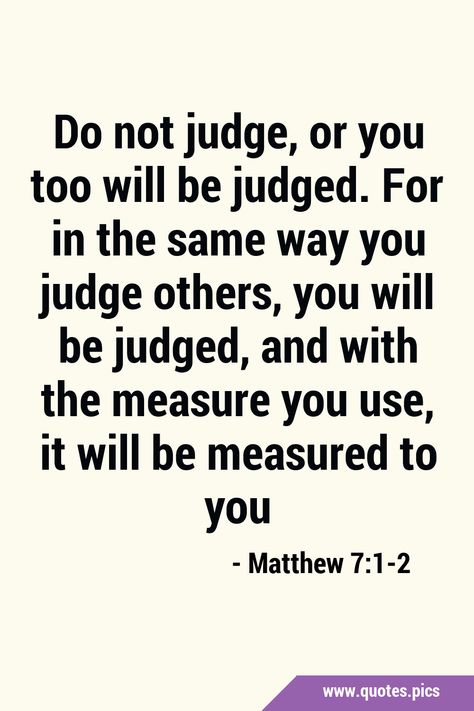 Do not judge, or you too will be judged. For in the same way you judge others, you will be judged, and with the measure you use, it will be measured to you

- Matthew 7:1-2

www.quotes.pics